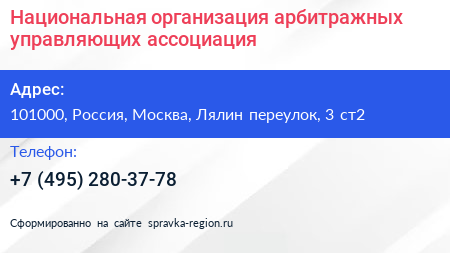 Национальная организация арбитражных управляющих ассоциация

Адрес:

101000, Россия, Москва, Лялин переулок, 3 ст2

Телефон:

+7 (495) 280-37-78

Сформированно на сайте spravka-region.ru